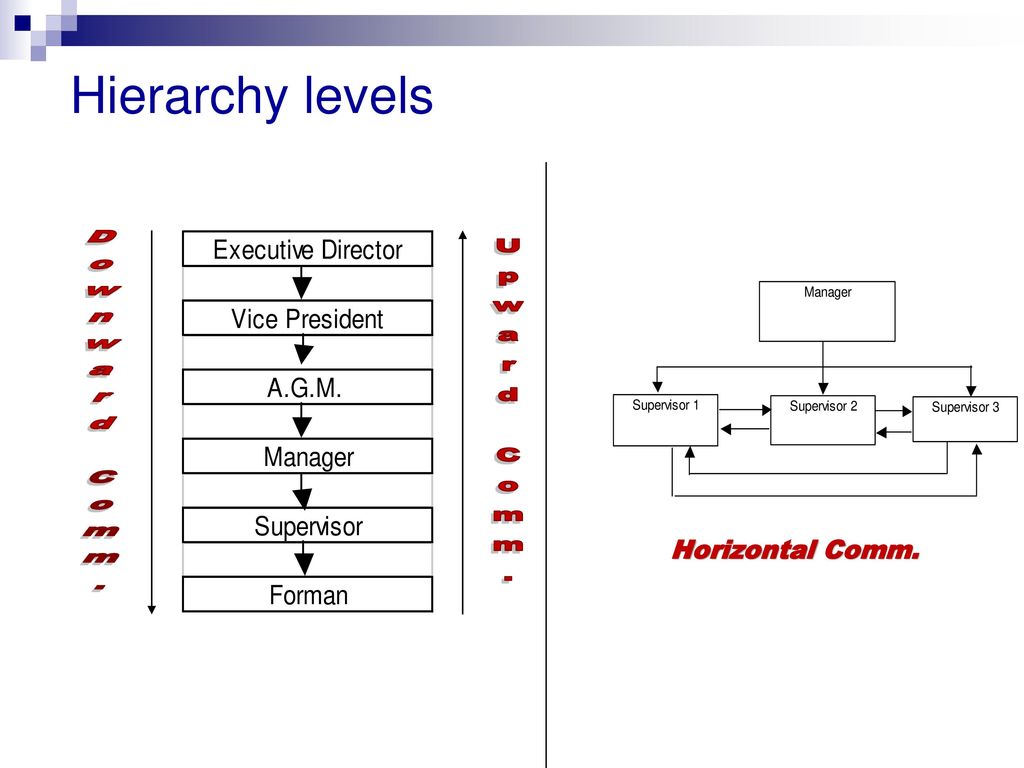 Hierarchy levels

Downward Comm.

Executive Director

Vice President

A.G.M.

Manager

Supervisor

Forman

Upward Comm.

Manager

Supervisor 1

Supervisor 2

Supervisor 3

Horizontal Comm.